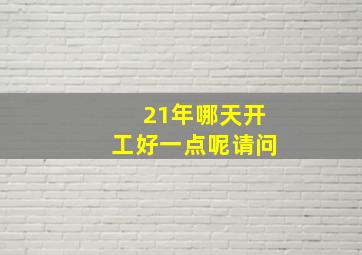 21年哪天开工好一点呢请问